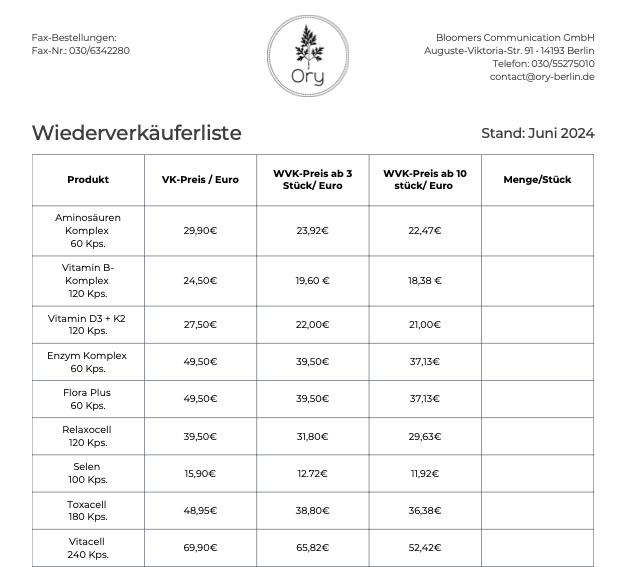 Fax-Bestellungen:
Fax-Nr.: 030/6342280

Ory

Bloomers Communication GmbH
Auguste-Viktoria-Str. 91 · 14193 Berlin
Telefon: 030/55275010
contact@ory-berlin.de

Wiederverkäuferliste

Stand: Juni 2024

| Produkt | VK-Preis / Euro | WVK-Preis ab 3 Stück/ Euro | WVK-Preis ab 10 stück/ Euro | Menge/Stück |
|---|---|---|---|---|
| Aminosäuren Komplex 60 Kps. | 29,90€ | 23,92€ | 22,47€ | |
| Vitamin B-Komplex 120 Kps. | 24,50€ | 19,60 € | 18,38 € | |
| Vitamin D3 + K2 120 Kps. | 27,50€ | 22,00€ | 21,00€ | |
| Enzym Komplex 60 Kps. | 49,50€ | 39,50€ | 37,13€ | |
| Flora Plus 60 Kps. | 49,50€ | 39,50€ | 37,13€ | |
| Relaxocell 120 Kps. | 39,50€ | 31,80€ | 29,63€ | |
| Selen 100 Kps. | 15,90€ | 12.72€ | 11,92€ | |
| Toxacell 180 Kps. | 48,95€ | 38,80€ | 36,38€ | |
| Vitacell 240 Kps. | 69,90€ | 65,82€ | 52,42€ | |